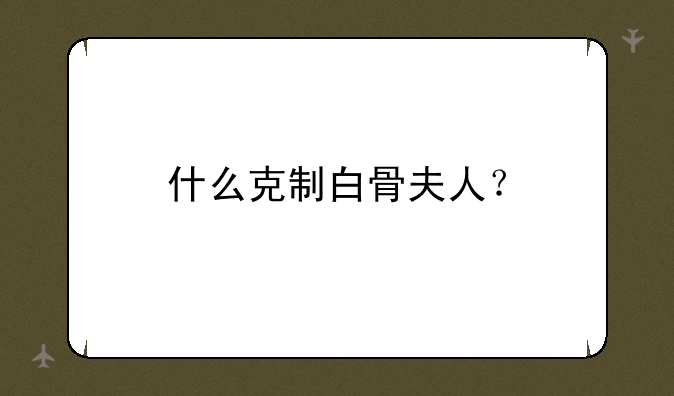 什么克制白骨夫人？